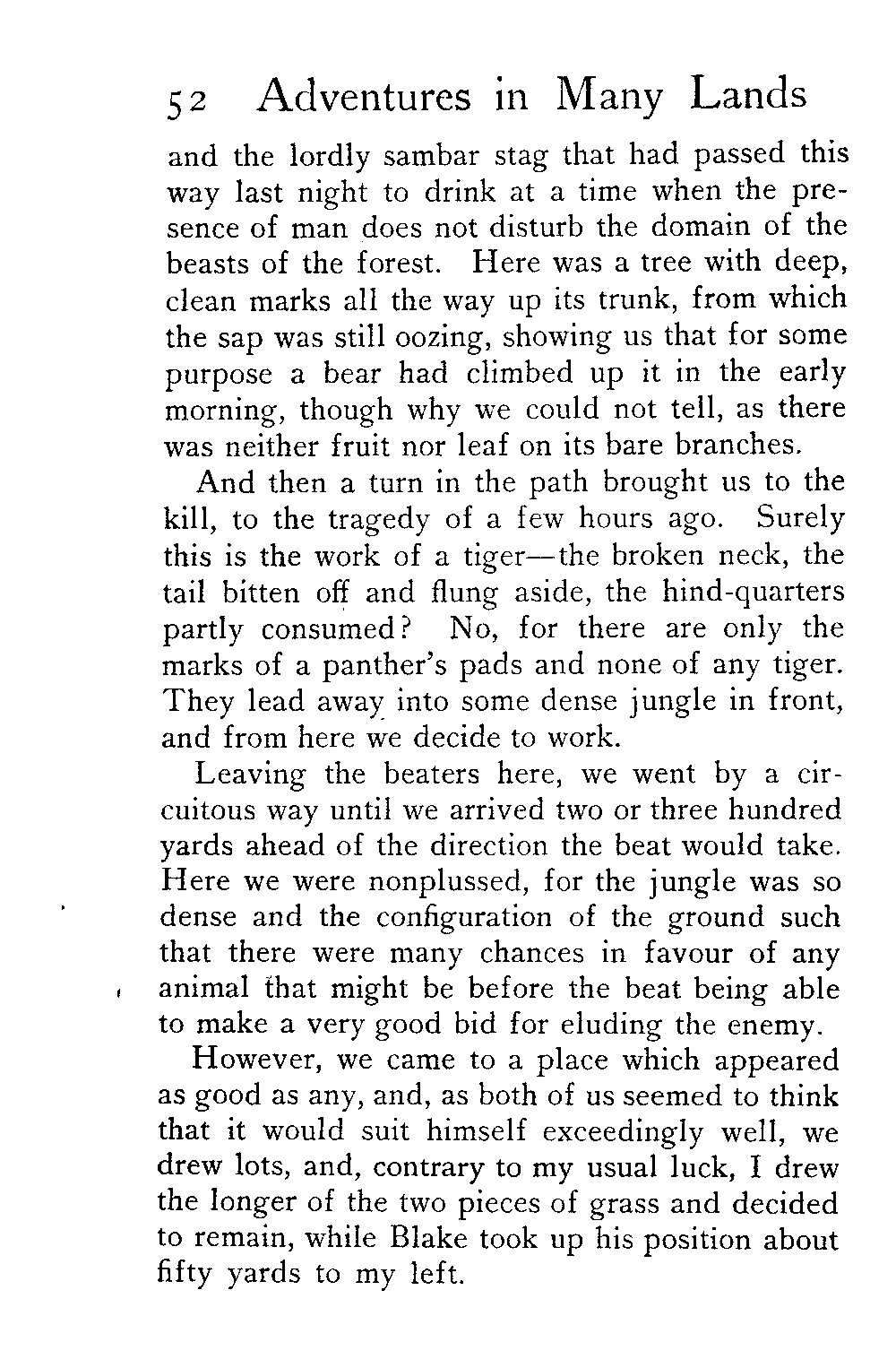 52 Adventures in Many Lands

and the lordly sambar stag that had passed this way last night to drink at a time when the presence of man does not disturb the domain of the beasts of the forest. Here was a tree with deep, clean marks all the way up its trunk, from which the sap was still oozing, showing us that for some purpose a bear had climbed up it in the early morning, though why we could not tell, as there was neither fruit nor leaf on its bare branches.

And then a turn in the path brought us to the kill, to the tragedy of a few hours ago. Surely this is the work of a tiger—the broken neck, the tail bitten off and flung aside, the hind-quarters partly consumed? No, for there are only the marks of a panther's pads and none of any tiger. They lead away into some dense jungle in front, and from here we decide to work.

Leaving the beaters here, we went by a circuitous way until we arrived two or three hundred yards ahead of the direction the beat would take. Here we were nonplussed, for the jungle was so dense and the configuration of the ground such that there were many chances in favour of any animal that might be before the beat being able to make a very good bid for eluding the enemy.

However, we came to a place which appeared as good as any, and, as both of us seemed to think that it would suit himself exceedingly well, we drew lots, and, contrary to my usual luck, I drew the longer of the two pieces of grass and decided to remain, while Blake took up his position about fifty yards to my left.